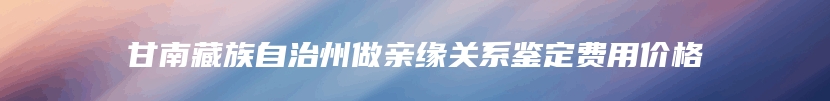 甘南藏族自治州做亲缘关系鉴定费用价格